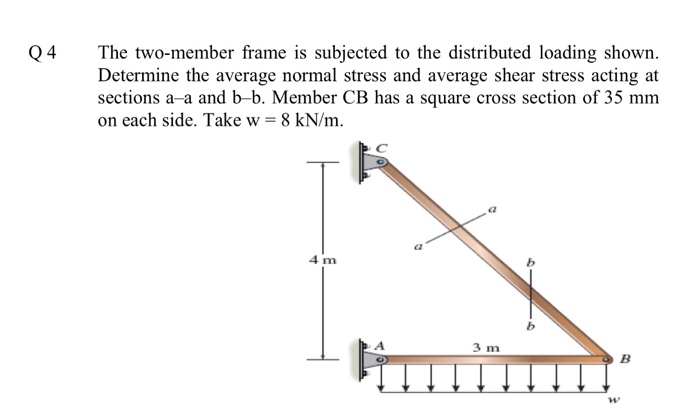 Q 4 The two-member frame is subjected to the distributed loading shown. Determine the average normal stress and average shear stress acting at sections a–a and b–b. Member CB has a square cross section of 35 mm on each side. Take w = 8 kN/m.

C
a
a
b
b
4 m
A
3 m
B
w